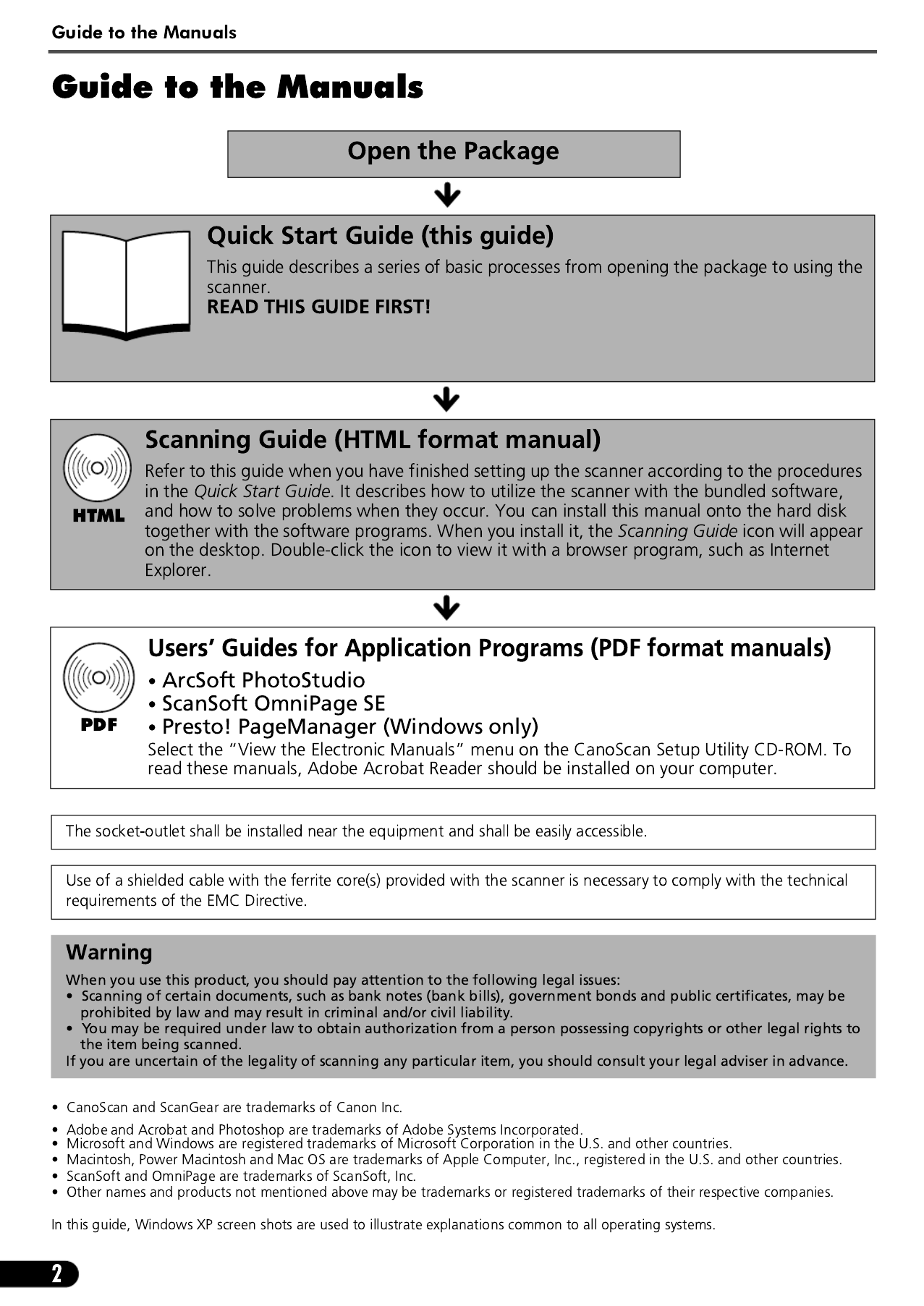 Guide to the Manuals

Guide to the Manuals

Open the Package

Quick Start Guide (this guide)

This guide describes a series of basic processes from opening the package to using the scanner.
READ THIS GUIDE FIRST!

HTML

Scanning Guide (HTML format manual)

Refer to this guide when you have finished setting up the scanner according to the procedures in the Quick Start Guide. It describes how to utilize the scanner with the bundled software, and how to solve problems when they occur. You can install this manual onto the hard disk together with the software programs. When you install it, the Scanning Guide icon will appear on the desktop. Double-click the icon to view it with a browser program, such as Internet Explorer.

PDF

Users' Guides for Application Programs (PDF format manuals)

• ArcSoft PhotoStudio
• ScanSoft OmniPage SE
• Presto! PageManager (Windows only)
Select the "View the Electronic Manuals" menu on the CanoScan Setup Utility CD-ROM. To read these manuals, Adobe Acrobat Reader should be installed on your computer.

The socket-outlet shall be installed near the equipment and shall be easily accessible.

Use of a shielded cable with the ferrite core(s) provided with the scanner is necessary to comply with the technical requirements of the EMC Directive.

Warning

When you use this product, you should pay attention to the following legal issues:
• Scanning of certain documents, such as bank notes (bank bills), government bonds and public certificates, may be prohibited by law and may result in criminal and/or civil liability.
• You may be required under law to obtain authorization from a person possessing copyrights or other legal rights to the item being scanned.
If you are uncertain of the legality of scanning any particular item, you should consult your legal adviser in advance.

• CanoScan and ScanGear are trademarks of Canon Inc.
• Adobe and Acrobat and Photoshop are trademarks of Adobe Systems Incorporated.
• Microsoft and Windows are registered trademarks of Microsoft Corporation in the U.S. and other countries.
• Macintosh, Power Macintosh and Mac OS are trademarks of Apple Computer, Inc., registered in the U.S. and other countries.
• ScanSoft and OmniPage are trademarks of ScanSoft, Inc.
• Other names and products not mentioned above may be trademarks or registered trademarks of their respective companies.

In this guide, Windows XP screen shots are used to illustrate explanations common to all operating systems.

2